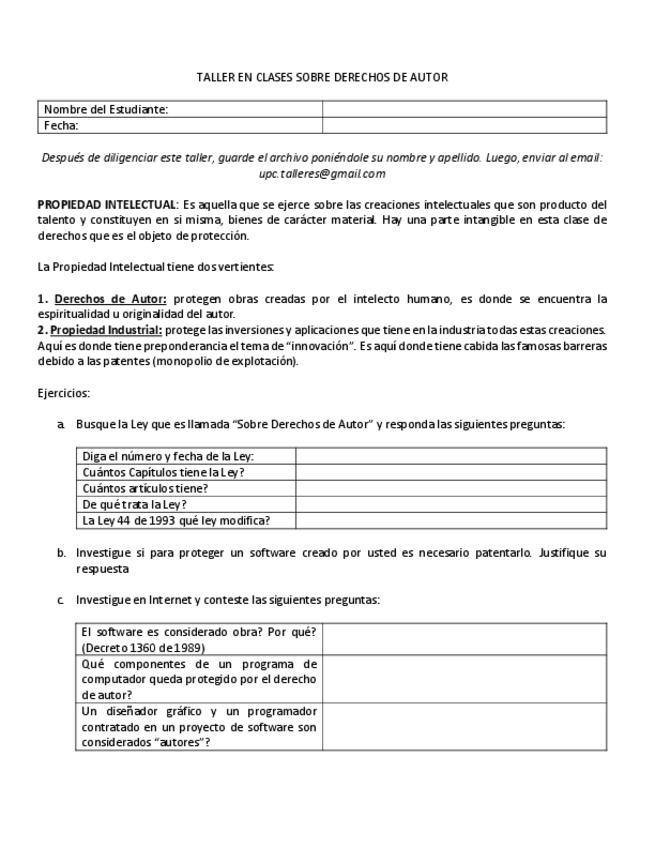 TALLER EN CLASES SOBRE DERECHOS DE AUTOR

| Nombre del Estudiante: | |
|---|---|
| Fecha: | |

Después de diligenciar este taller, guarde el archivo poniéndole su nombre y apellido. Luego, enviar al email: upc.talleres@gmail.com

PROPIEDAD INTELECTUAL: Es aquella que se ejerce sobre las creaciones intelectuales que son producto del talento y constituyen en si misma, bienes de carácter material. Hay una parte intangible en esta clase de derechos que es el objeto de protección.

La Propiedad Intelectual tiene dos vertientes:

1. Derechos de Autor: protegen obras creadas por el intelecto humano, es donde se encuentra la espiritualidad u originalidad del autor.
2. Propiedad Industrial: protege las inversiones y aplicaciones que tiene en la industria todas estas creaciones. Aquí es donde tiene preponderancia el tema de "innovación". Es aquí donde tiene cabida las famosas barreras debido a las patentes (monopolio de explotación).

Ejercicios:

a. Busque la Ley que es llamada "Sobre Derechos de Autor" y responda las siguientes preguntas:

| Diga el número y fecha de la Ley: | |
|---|---|
| Cuántos Capítulos tiene la Ley? | |
| Cuántos artículos tiene? | |
| De qué trata la Ley? | |
| La Ley 44 de 1993 qué ley modifica? | |

b. Investigue si para proteger un software creado por usted es necesario patentarlo. Justifique su respuesta

c. Investigue en Internet y conteste las siguientes preguntas:

| El software es considerado obra? Por qué? (Decreto 1360 de 1989) | |
|---|---|
| Qué componentes de un programa de computador queda protegido por el derecho de autor? | |
| Un diseñador gráfico y un programador contratado en un proyecto de software son considerados "autores"? | |